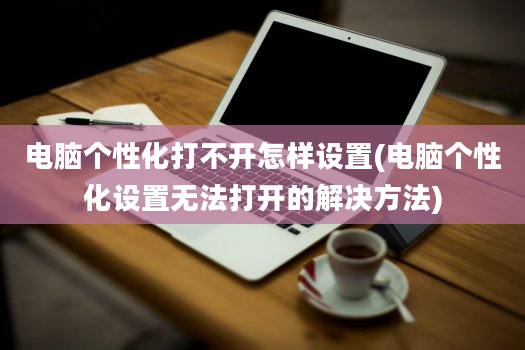 电脑个性化打不开怎样设置(电脑个性化设置无法打开的解决方法)